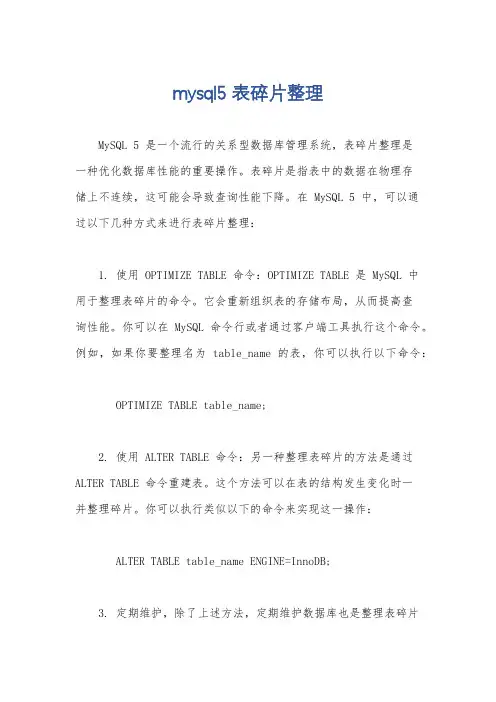 mysql5 表碎片整理

MySQL 5 是一个流行的关系型数据库管理系统，表碎片整理是一种优化数据库性能的重要操作。表碎片是指表中的数据在物理存储上不连续，这可能会导致查询性能下降。在 MySQL 5 中，可以通过以下几种方式来进行表碎片整理：

1. 使用 OPTIMIZE TABLE 命令：OPTIMIZE TABLE 是 MySQL 中用于整理表碎片的命令。它会重新组织表的存储布局，从而提高查询性能。你可以在 MySQL 命令行或者通过客户端工具执行这个命令。例如，如果你要整理名为 table_name 的表，你可以执行以下命令：

OPTIMIZE TABLE table_name;

2. 使用 ALTER TABLE 命令：另一种整理表碎片的方法是通过 ALTER TABLE 命令重建表。这个方法可以在表的结构发生变化时一并整理碎片。你可以执行类似以下的命令来实现这一操作：

ALTER TABLE table_name ENGINE=InnoDB;

3. 定期维护，除了上述方法，定期维护数据库也是整理表碎片